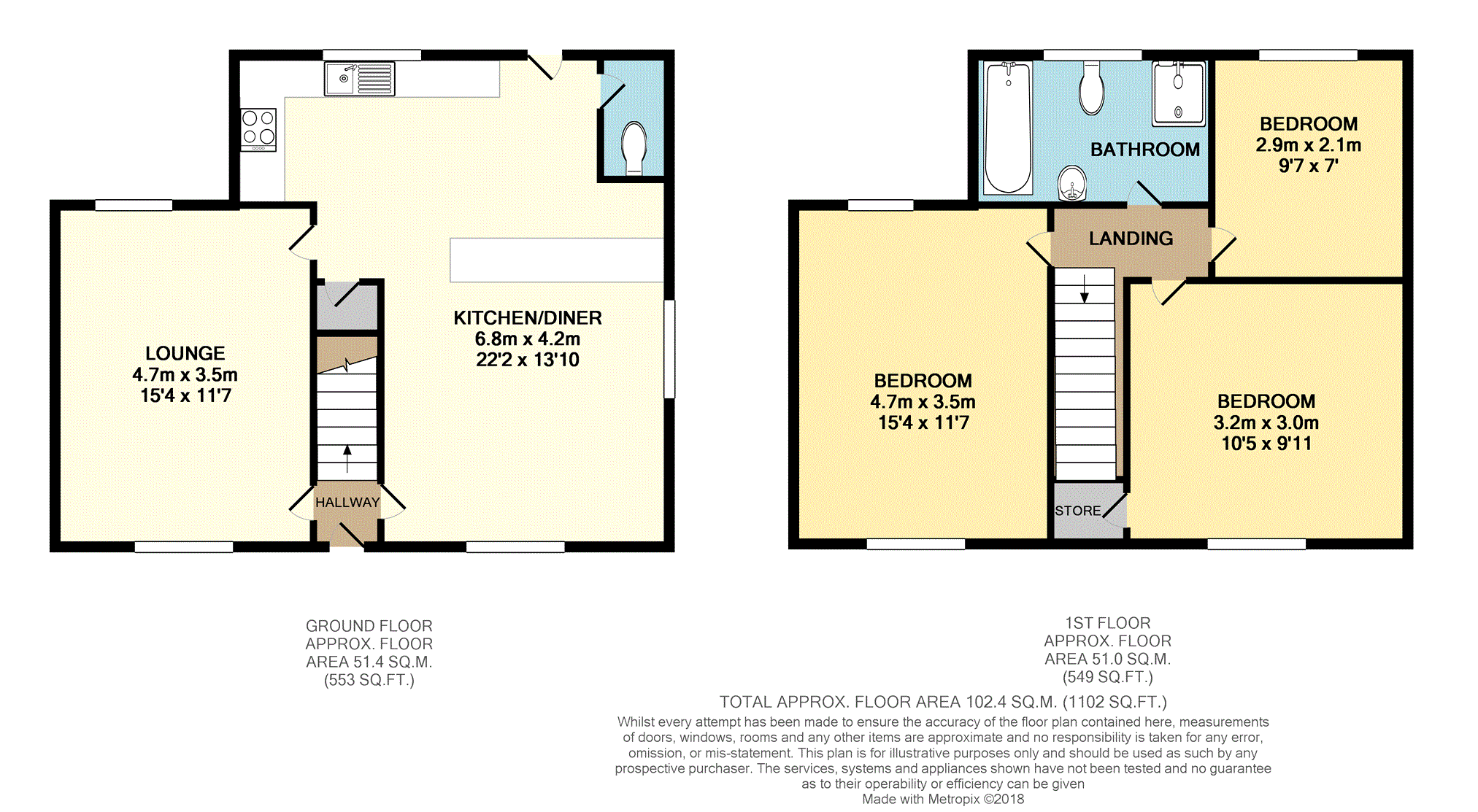 LOUNGE
4.7m x 3.5m
15'4 x 11'7

KITCHEN/DINER
6.8m x 4.2m
22'2 x 13'10

HALLWAY

BATHROOM

BEDROOM
2.9m x 2.1m
9'7 x 7'

LANDING

BEDROOM
4.7m x 3.5m
15'4 x 11'7

BEDROOM
3.2m x 3.0m
10'5 x 9'11

STORE

GROUND FLOOR
APPROX. FLOOR
AREA 51.4 SQ.M.
(553 SQ.FT.)

1ST FLOOR
APPROX. FLOOR
AREA 51.0 SQ.M.
(549 SQ.FT.)

TOTAL APPROX. FLOOR AREA 102.4 SQ.M. (1102 SQ.FT.)
Whilst every attempt has been made to ensure the accuracy of the floor plan contained here, measurements of doors, windows, rooms and any other items are approximate and no responsibility is taken for any error, omission, or mis-statement. This plan is for illustrative purposes only and should be used as such by any prospective purchaser. The services, systems and appliances shown have not been tested and no guarantee as to their operability or efficiency can be given
Made with Metropix ©2018